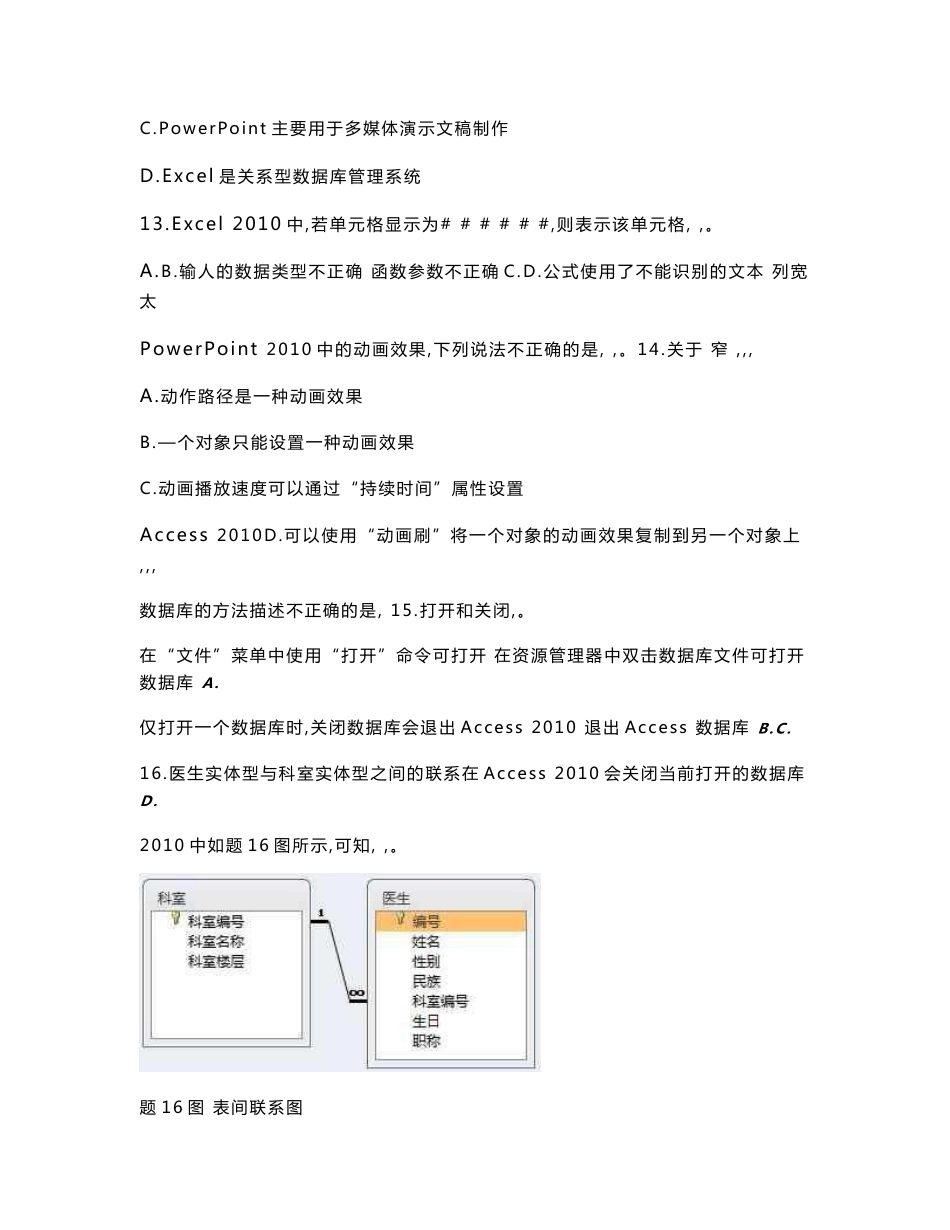 C.PowerPoint 主要用于多媒体演示文稿制作

D.Excel 是关系型数据库管理系统

13.Excel 2010 中,若单元格显示为# # # # # #,则表示该单元格, ,。

A.B.输人的数据类型不正确 函数参数不正确 C.D.公式使用了不能识别的文本 列宽太

PowerPoint 2010 中的动画效果,下列说法不正确的是, ,。14.关于 窄 ,,,

A.动作路径是一种动画效果

B.一个对象只能设置一种动画效果

C.动画播放速度可以通过“持续时间”属性设置

Access 2010D.可以使用“动画刷”将一个对象的动画效果复制到另一个对象上 ,,,

数据库的方法描述不正确的是, 15.打开和关闭,。

在“文件”菜单中使用“打开”命令可打开 在资源管理器中双击数据库文件可打开数据库 A.

仅打开一个数据库时,关闭数据库会退出 Access 2010 退出 Access 数据库 B.C.

16.医生实体型与科室实体型之间的联系在 Access 2010 会关闭当前打开的数据库 D.

2010 中如题 16 图所示,可知, ,。

科室
科室编号
科室名称
科室楼层

1

∞

医生
编号
姓名
性别
民族
科室编号
生日
职称

题 16 图 表间联系图